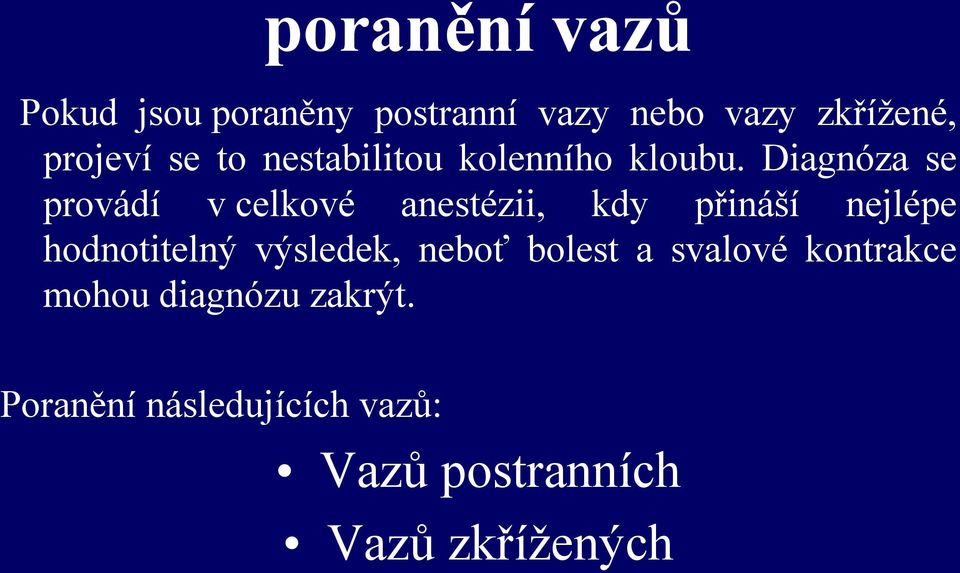 poranění vazů

Pokud jsou poraněny postranní vazy nebo vazy zkřížené, projeví se to nestabilitou kolenního kloubu. Diagnóza se provádí v celkové anestézii, kdy přináší nejlépe hodnotitelný výsledek, neboť bolest a svalové kontrakce mohou diagnózu zakrýt.

Poranění následujících vazů:

• Vazů postranních
• Vazů zkřížených